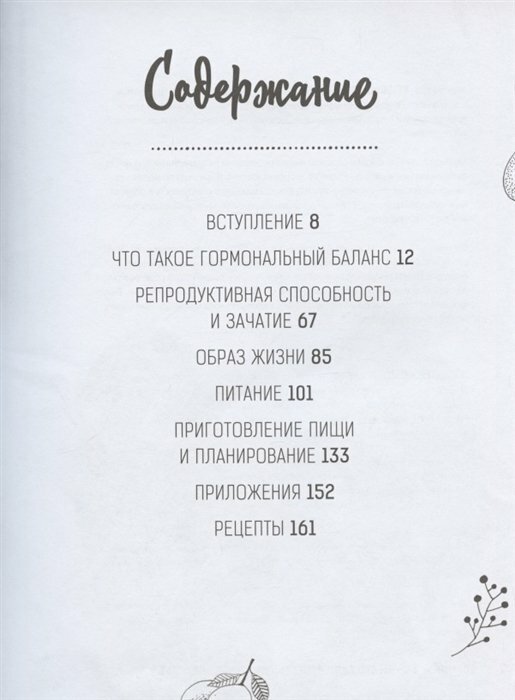 Содержание

ВСТУПЛЕНИЕ 8

ЧТО ТАКОЕ ГОРМОНАЛЬНЫЙ БАЛАНС 12

РЕПРОДУКТИВНАЯ СПОСОБНОСТЬ И ЗАЧАТИЕ 67

ОБРАЗ ЖИЗНИ 85

ПИТАНИЕ 101

ПРИГОТОВЛЕНИЕ ПИЩИ И ПЛАНИРОВАНИЕ 133

ПРИЛОЖЕНИЯ 152

РЕЦЕПТЫ 161